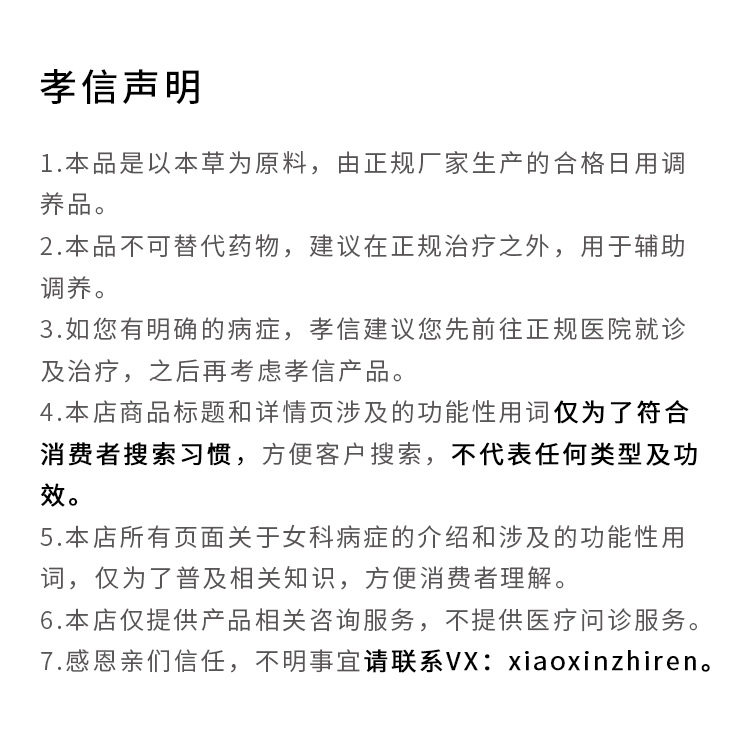 孝信声明

1.本品是以本草为原料，由正规厂家生产的合格日用调养品。
2.本品不可替代药物，建议在正规治疗之外，用于辅助调养。
3.如您有明确的病症，孝信建议您先前往正规医院就诊及治疗，之后再考虑孝信产品。
4.本店商品标题和详情页涉及的功能性用词仅为了符合消费者搜索习惯，方便客户搜索，不代表任何类型及功效。
5.本店所有页面关于女科病症的介绍和涉及的功能性用词，仅为了普及相关知识，方便消费者理解。
6.本店仅提供产品相关咨询服务，不提供医疗问诊服务。
7.感恩亲们信任，不明事宜请联系VX：xiaoxinzhiren。